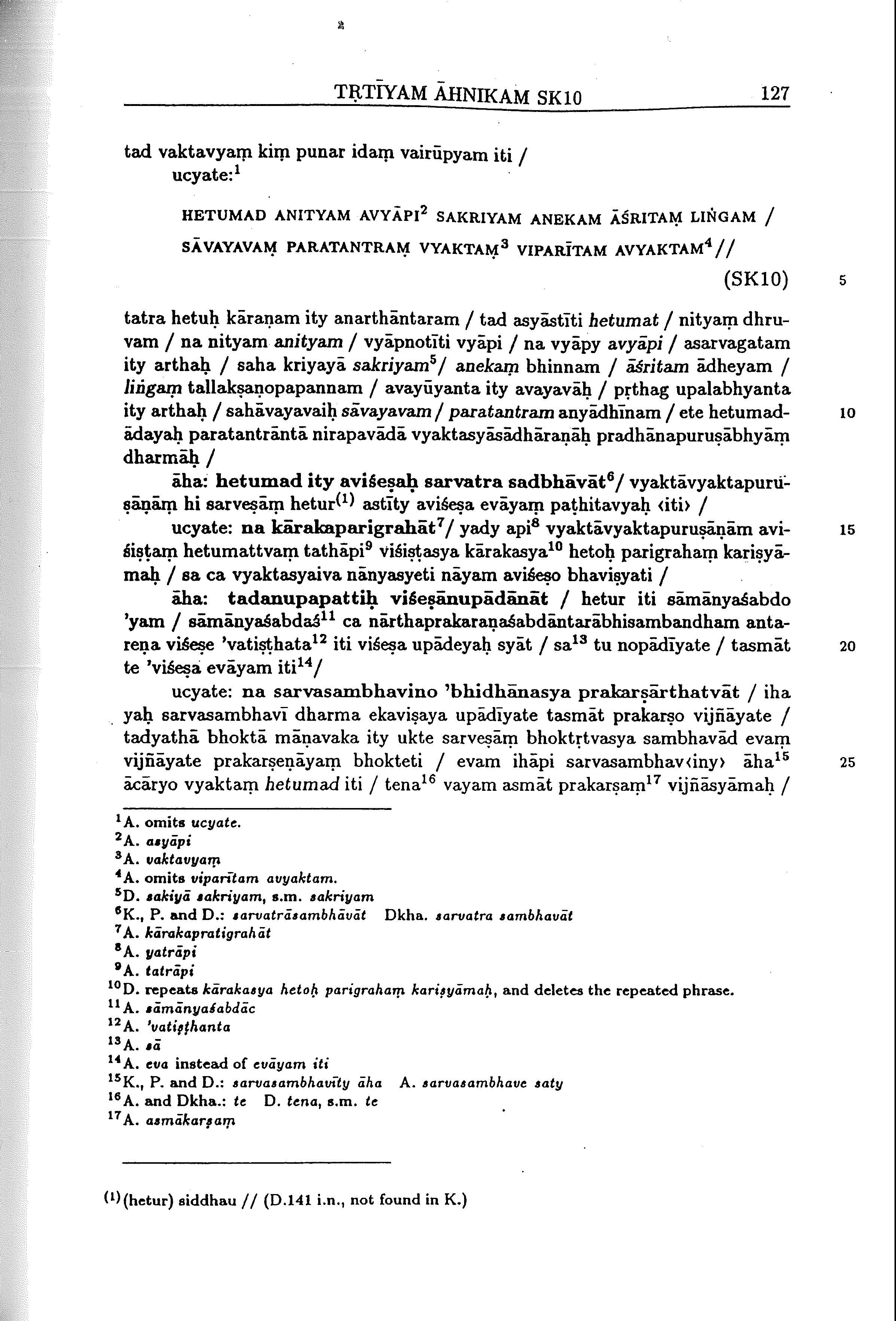 TṚTĪYAM ĀHNIKAM SK10 127

tad vaktavyaṃ kiṃ punar idaṃ vairūpyam iti /
ucyate:$^1$

HETUMAD ANITYAM AVYĀPI$^2$ SAKRIYAM ANEKAM ĀŚRITAṂ LIṄGAM /
SĀVAYAVAṂ PARATANTRAṂ VYAKTAṂ$^3$ VIPARĪTAM AVYAKTAM$^4$//
(SK10) 5

tatra hetuḥ kāraṇam ity anarthāntaram / tad asyāstīti hetumat / nityaṃ dhruvam / na nityam anityam / vyāpnotīti vyāpi / na vyāpy avyāpi / asarvagatam ity arthaḥ / saha kriyayā sakriyam$^5$/ anekaṃ bhinnam / āśritam ādheyam / liṅgaṃ tallakṣaṇopapannam / avayūyanta ity avayavāḥ / pṛthag upalabhyanta ity arthaḥ / sahāvayavaiḥ sāvayavam / paratantram anyādhīnam / ete hetumadādayaḥ paratantrāntā nirapavādā vyaktasyāsādhāraṇāḥ pradhānapuruṣābhyāṃ dharmāḥ / 10

āha: hetumad ity aviśeṣaḥ sarvatra sadbhāvāt$^6$/ vyaktāvyaktapuruṣāṇāṃ hi sarveṣāṃ hetur$^{(1)}$ astīty aviśeṣa evāyaṃ paṭhitavyaḥ ‹iti› /

ucyate: na kārakaparigrahāt$^7$/ yady api$^8$ vyaktāvyaktapuruṣāṇām aviśiṣṭaṃ hetumattvaṃ tathāpi$^9$ viśiṣṭasya kārakasya$^{10}$ hetoḥ parigrahaṃ kariṣyāmaḥ / sa ca vyaktasyaiva nānyasyeti nāyam aviśeṣo bhaviṣyati / 15

āha: tadanupapattiḥ viśeṣānupādānāt / hetur iti sāmānyaśabdo 'yam / sāmānyaśabdaś$^{11}$ ca nārthaprakaraṇaśabdāntarābhisambandham antareṇa viśeṣe 'vatiṣṭhata$^{12}$ iti viśeṣa upādeyaḥ syāt / sa$^{13}$ tu nopādīyate / tasmāt te 'viśeṣa evāyam iti$^{14}$/ 20

ucyate: na sarvasambhavino 'bhidhānasya prakarṣārthatvāt / iha yaḥ sarvasambhavī dharma ekaviṣaya upādīyate tasmāt prakarṣo vijñāyate / tadyathā bhoktā māṇavaka ity ukte sarveṣāṃ bhoktṛtvasya sambhavād evaṃ vijñāyate prakarṣeṇāyaṃ bhokteti / evam ihāpi sarvasambhav‹iny› āha$^{15}$ ācāryo vyaktaṃ hetumad iti / tena$^{16}$ vayam asmāt prakarṣaṃ$^{17}$ vijñāsyāmaḥ / 25

$^1$A. omits ucyate.
$^2$A. asyāpi
$^3$A. vaktavyaṃ
$^4$A. omits viparītam avyaktam.
$^5$D. sakiyā sakriyam, s.m. sakriyam
$^6$K., P. and D.: sarvatrāsambhāvāt Dkha. sarvatra sambhavāt
$^7$A. kārakapratigrahāt
$^8$A. yatrāpi
$^9$A. tatrāpi
$^{10}$D. repeats kārakasya hetoḥ parigrahaṃ kariṣyāmaḥ, and deletes the repeated phrase.
$^{11}$A. sāmānyaśabdāc
$^{12}$A. 'vatiṣṭhanta
$^{13}$A. sā
$^{14}$A. eva instead of evāyam iti
$^{15}$K., P. and D.: sarvasambhavīty āha A. sarvasambhave saty
$^{16}$A. and Dkha.: te D. tena, s.m. te
$^{17}$A. asmākarṣaṃ

$^{(1)}$(hetur) siddhau // (D.141 i.n., not found in K.)